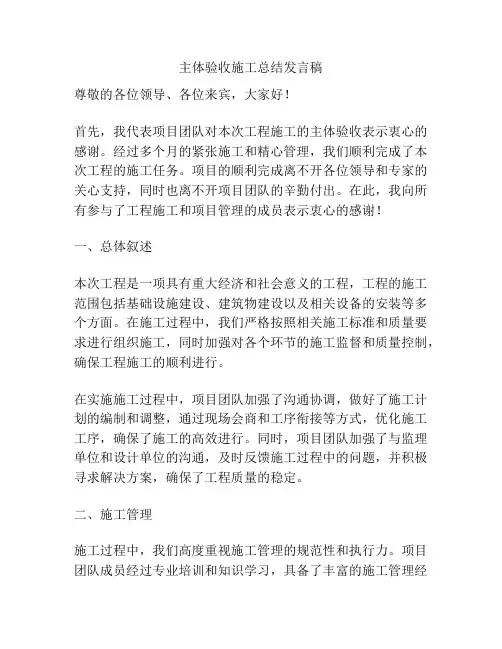 主体验收施工总结发言稿

尊敬的各位领导、各位来宾，大家好！

首先，我代表项目团队对本次工程施工的主体验收表示衷心的感谢。经过多个月的紧张施工和精心管理，我们顺利完成了本次工程的施工任务。项目的顺利完成离不开各位领导和专家的关心支持，同时也离不开项目团队的辛勤付出。在此，我向所有参与了工程施工和项目管理的成员表示衷心的感谢！

一、总体叙述

本次工程是一项具有重大经济和社会意义的工程，工程的施工范围包括基础设施建设、建筑物建设以及相关设备的安装等多个方面。在施工过程中，我们严格按照相关施工标准和质量要求进行组织施工，同时加强对各个环节的施工监督和质量控制，确保工程施工的顺利进行。

在实施施工过程中，项目团队加强了沟通协调，做好了施工计划的编制和调整，通过现场会商和工序衔接等方式，优化施工工序，确保了施工的高效进行。同时，项目团队加强了与监理单位和设计单位的沟通，及时反馈施工过程中的问题，并积极寻求解决方案，确保了工程质量的稳定。

二、施工管理

施工过程中，我们高度重视施工管理的规范性和执行力。项目团队成员经过专业培训和知识学习，具备了丰富的施工管理经